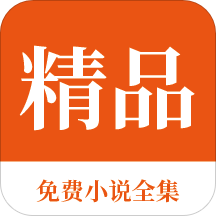 精品

免费小说全集